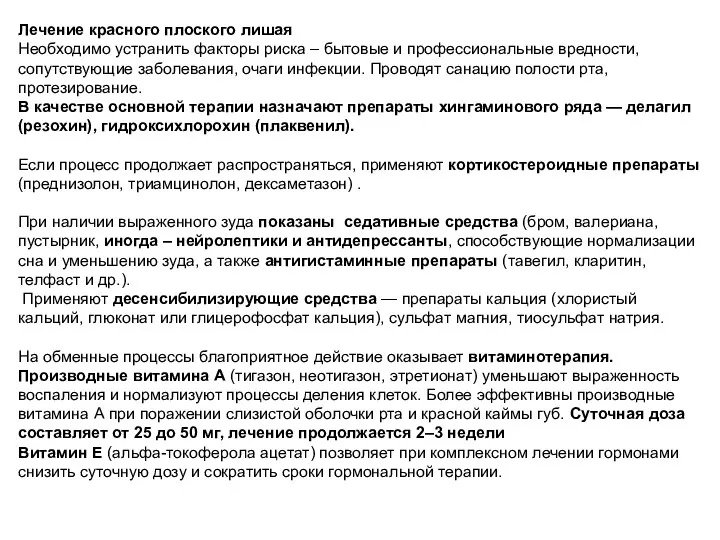 Лечение красного плоского лишая
Необходимо устранить факторы риска – бытовые и профессиональные вредности, сопутствующие заболевания, очаги инфекции. Проводят санацию полости рта, протезирование.
В качестве основной терапии назначают препараты хингаминового ряда — делагил (резохин), гидроксихлорохин (плаквенил).

Если процесс продолжает распространяться, применяют кортикостероидные препараты (преднизолон, триамцинолон, дексаметазон) .

При наличии выраженного зуда показаны седативные средства (бром, валериана, пустырник, иногда – нейролептики и антидепрессанты, способствующие нормализации сна и уменьшению зуда, а также антигистаминные препараты (тавегил, кларитин, телфаст и др.).
Применяют десенсибилизирующие средства — препараты кальция (хлористый кальций, глюконат или глицерофосфат кальция), сульфат магния, тиосульфат натрия.

На обменные процессы благоприятное действие оказывает витаминотерапия. Производные витамина А (тигазон, неотигазон, этретионат) уменьшают выраженность воспаления и нормализуют процессы деления клеток. Более эффективны производные витамина А при поражении слизистой оболочки рта и красной каймы губ. Суточная доза составляет от 25 до 50 мг, лечение продолжается 2–3 недели
Витамин Е (альфа-токоферола ацетат) позволяет при комплексном лечении гормонами снизить суточную дозу и сократить сроки гормональной терапии.